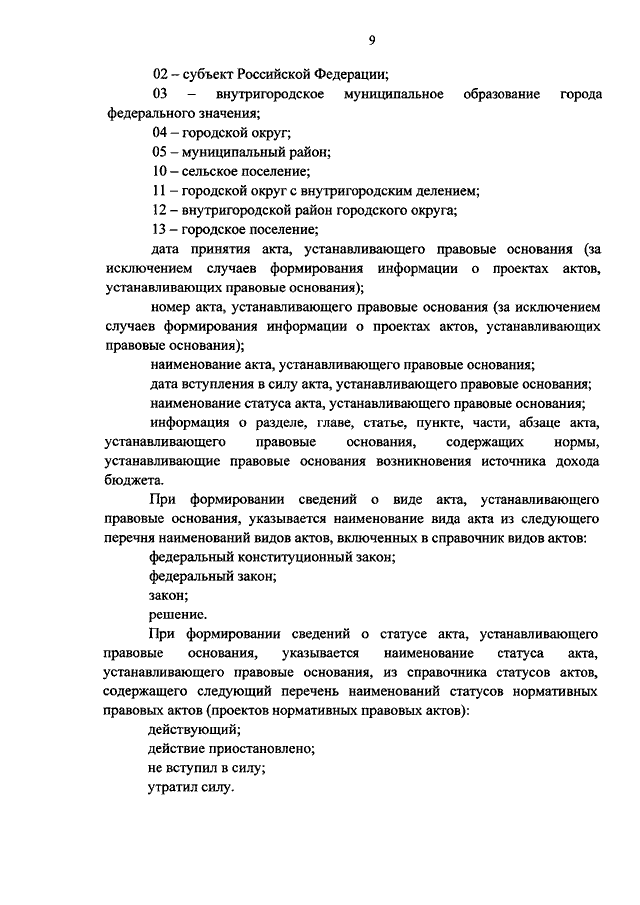 9

02 – субъект Российской Федерации;

03 – внутригородское муниципальное образование города федерального значения;

04 – городской округ;

05 – муниципальный район;

10 – сельское поселение;

11 – городской округ с внутригородским делением;

12 – внутригородской район городского округа;

13 – городское поселение;

дата принятия акта, устанавливающего правовые основания (за исключением случаев формирования информации о проектах актов, устанавливающих правовые основания);

номер акта, устанавливающего правовые основания (за исключением случаев формирования информации о проектах актов, устанавливающих правовые основания);

наименование акта, устанавливающего правовые основания;

дата вступления в силу акта, устанавливающего правовые основания;

наименование статуса акта, устанавливающего правовые основания;

информация о разделе, главе, статье, пункте, части, абзаце акта, устанавливающего правовые основания, содержащих нормы, устанавливающие правовые основания возникновения источника дохода бюджета.

При формировании сведений о виде акта, устанавливающего правовые основания, указывается наименование вида акта из следующего перечня наименований видов актов, включенных в справочник видов актов:

федеральный конституционный закон;

федеральный закон;

закон;

решение.

При формировании сведений о статусе акта, устанавливающего правовые основания, указывается наименование статуса акта, устанавливающего правовые основания, из справочника статусов актов, содержащего следующий перечень наименований статусов нормативных правовых актов (проектов нормативных правовых актов):

действующий;

действие приостановлено;

не вступил в силу;

утратил силу.